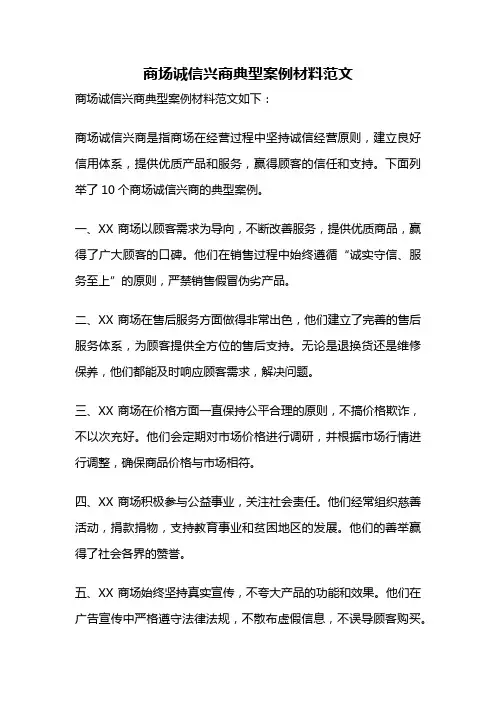 商场诚信兴商典型案例材料范文

商场诚信兴商典型案例材料范文如下：

商场诚信兴商是指商场在经营过程中坚持诚信经营原则，建立良好信用体系，提供优质产品和服务，赢得顾客的信任和支持。下面列举了 10 个商场诚信兴商的典型案例。

一、XX 商场以顾客需求为导向，不断改善服务，提供优质商品，赢得了广大顾客的口碑。他们在销售过程中始终遵循“诚实守信、服务至上”的原则，严禁销售假冒伪劣产品。

二、XX 商场在售后服务方面做得非常出色，他们建立了完善的售后服务体系，为顾客提供全方位的售后支持。无论是退换货还是维修保养，他们都能及时响应顾客需求，解决问题。

三、XX 商场在价格方面一直保持公平合理的原则，不搞价格欺诈，不以次充好。他们会定期对市场价格进行调研，并根据市场行情进行调整，确保商品价格与市场相符。

四、XX 商场积极参与公益事业，关注社会责任。他们经常组织慈善活动，捐款捐物，支持教育事业和贫困地区的发展。他们的善举赢得了社会各界的赞誉。

五、XX 商场始终坚持真实宣传，不夸大产品的功能和效果。他们在广告宣传中严格遵守法律法规，不散布虚假信息，不误导顾客购买。